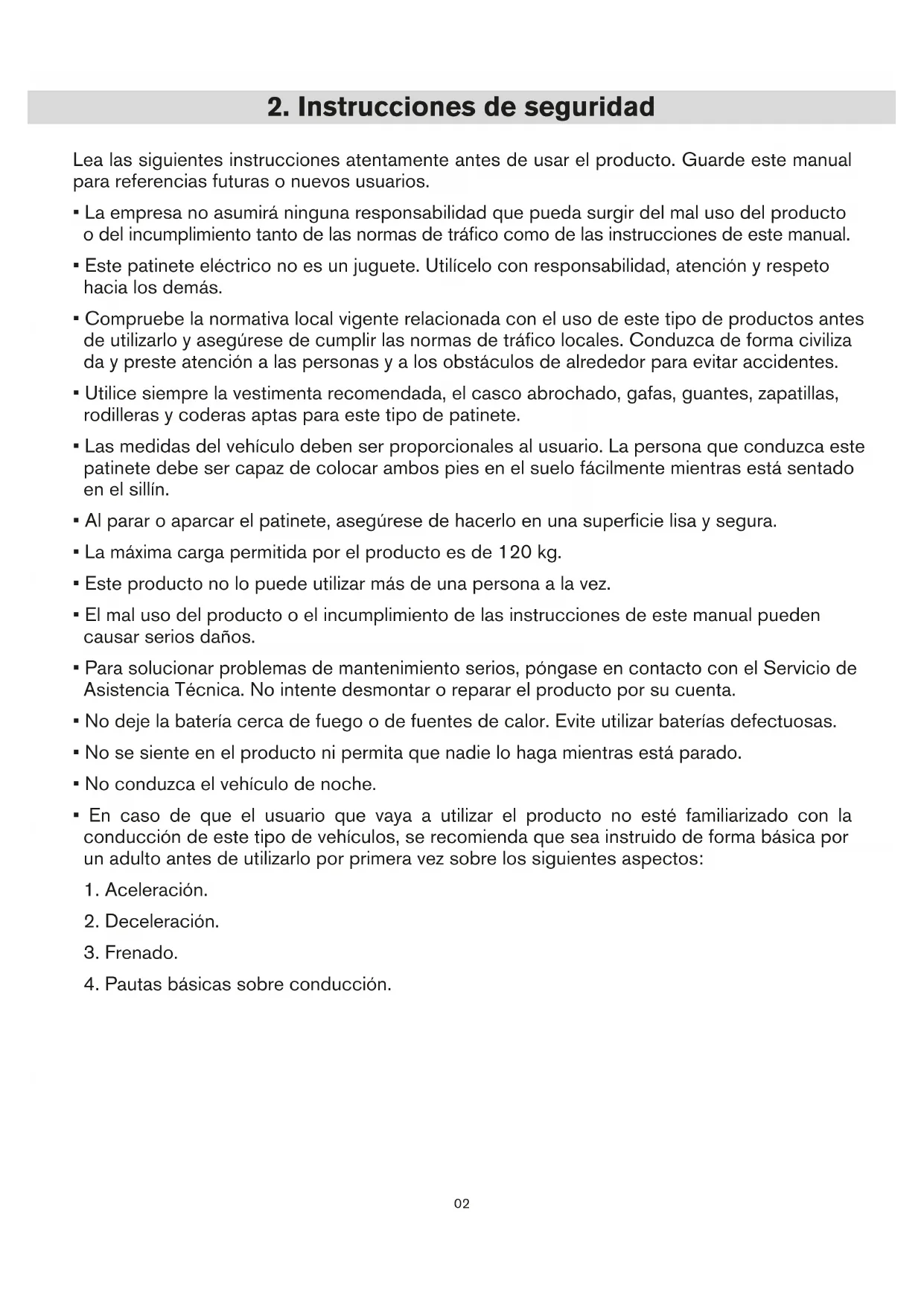 2. Instrucciones de seguridad

Lea las siguientes instrucciones atentamente antes de usar el producto. Guarde este manual para referencias futuras o nuevos usuarios.

▪ La empresa no asumirá ninguna responsabilidad que pueda surgir del mal uso del producto o del incumplimiento tanto de las normas de tráfico como de las instrucciones de este manual.

▪ Este patinete eléctrico no es un juguete. Utilícelo con responsabilidad, atención y respeto hacia los demás.

▪ Compruebe la normativa local vigente relacionada con el uso de este tipo de productos antes de utilizarlo y asegúrese de cumplir las normas de tráfico locales. Conduzca de forma civiliza da y preste atención a las personas y a los obstáculos de alrededor para evitar accidentes.

▪ Utilice siempre la vestimenta recomendada, el casco abrochado, gafas, guantes, zapatillas, rodilleras y coderas aptas para este tipo de patinete.

▪ Las medidas del vehículo deben ser proporcionales al usuario. La persona que conduzca este patinete debe ser capaz de colocar ambos pies en el suelo fácilmente mientras está sentado en el sillín.

▪ Al parar o aparcar el patinete, asegúrese de hacerlo en una superficie lisa y segura.

▪ La máxima carga permitida por el producto es de 120 kg.

▪ Este producto no lo puede utilizar más de una persona a la vez.

▪ El mal uso del producto o el incumplimiento de las instrucciones de este manual pueden causar serios daños.

▪ Para solucionar problemas de mantenimiento serios, póngase en contacto con el Servicio de Asistencia Técnica. No intente desmontar o reparar el producto por su cuenta.

▪ No deje la batería cerca de fuego o de fuentes de calor. Evite utilizar baterías defectuosas.

▪ No se siente en el producto ni permita que nadie lo haga mientras está parado.

▪ No conduzca el vehículo de noche.

▪ En caso de que el usuario que vaya a utilizar el producto no esté familiarizado con la conducción de este tipo de vehículos, se recomienda que sea instruido de forma básica por un adulto antes de utilizarlo por primera vez sobre los siguientes aspectos:

1. Aceleración.

2. Deceleración.

3. Frenado.

4. Pautas básicas sobre conducción.

02